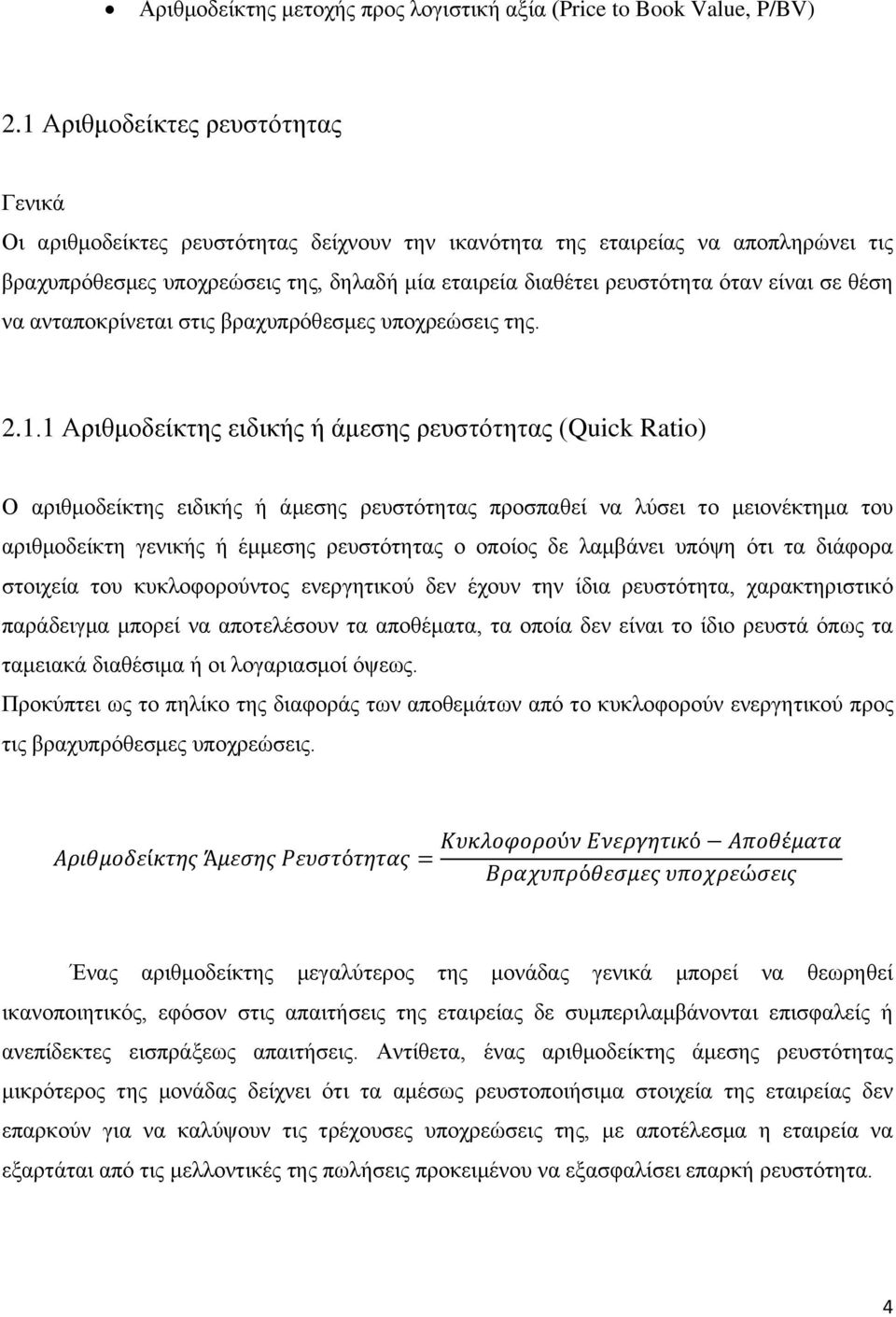 • Αριθμοδείκτης μετοχής προς λογιστική αξία (Price to Book Value, P/BV)

2.1 Αριθμοδείκτες ρευστότητας

Γενικά
Οι αριθμοδείκτες ρευστότητας δείχνουν την ικανότητα της εταιρείας να αποπληρώνει τις βραχυπρόθεσμες υποχρεώσεις της, δηλαδή μία εταιρεία διαθέτει ρευστότητα όταν είναι σε θέση να ανταποκρίνεται στις βραχυπρόθεσμες υποχρεώσεις της.

2.1.1 Αριθμοδείκτης ειδικής ή άμεσης ρευστότητας (Quick Ratio)

Ο αριθμοδείκτης ειδικής ή άμεσης ρευστότητας προσπαθεί να λύσει το μειονέκτημα του αριθμοδείκτη γενικής ή έμμεσης ρευστότητας ο οποίος δε λαμβάνει υπόψη ότι τα διάφορα στοιχεία του κυκλοφορούντος ενεργητικού δεν έχουν την ίδια ρευστότητα, χαρακτηριστικό παράδειγμα μπορεί να αποτελέσουν τα αποθέματα, τα οποία δεν είναι το ίδιο ρευστά όπως τα ταμειακά διαθέσιμα ή οι λογαριασμοί όψεως.
Προκύπτει ως το πηλίκο της διαφοράς των αποθεμάτων από το κυκλοφορούν ενεργητικού προς τις βραχυπρόθεσμες υποχρεώσεις.

$Αριθμοδείκτης\ Άμεσης\ Ρευστότητας = \frac{Κυκλοφορούν\ Ενεργητικό - Αποθέματα}{Βραχυπρόθεσμες\ υποχρεώσεις}$

Ένας αριθμοδείκτης μεγαλύτερος της μονάδας γενικά μπορεί να θεωρηθεί ικανοποιητικός, εφόσον στις απαιτήσεις της εταιρείας δε συμπεριλαμβάνονται επισφαλείς ή ανεπίδεκτες εισπράξεως απαιτήσεις. Αντίθετα, ένας αριθμοδείκτης άμεσης ρευστότητας μικρότερος της μονάδας δείχνει ότι τα αμέσως ρευστοποιήσιμα στοιχεία της εταιρείας δεν επαρκούν για να καλύψουν τις τρέχουσες υποχρεώσεις της, με αποτέλεσμα η εταιρεία να εξαρτάται από τις μελλοντικές της πωλήσεις προκειμένου να εξασφαλίσει επαρκή ρευστότητα.

4